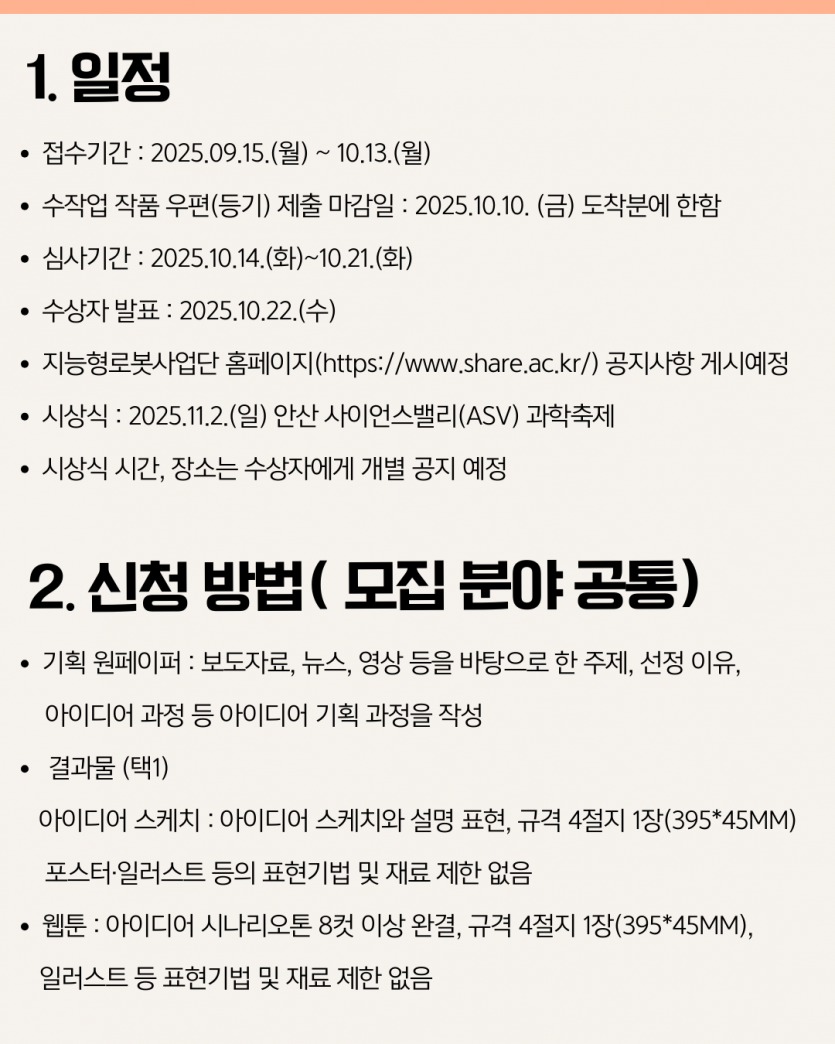 1. 일정

• 접수기간 : 2025.09.15.(월) ~ 10.13.(월)
• 수작업 작품 우편(등기) 제출 마감일 : 2025.10.10. (금) 도착분에 한함
• 심사기간 : 2025.10.14.(화)~10.21.(화)
• 수상자 발표 : 2025.10.22.(수)
• 지능형로봇사업단 홈페이지(https://www.share.ac.kr/) 공지사항 게시예정
• 시상식 : 2025.11.2.(일) 안산 사이언스밸리(ASV) 과학축제
• 시상식 시간, 장소는 수상자에게 개별 공지 예정

2. 신청 방법( 모집 분야 공통)

• 기획 원페이퍼 : 보도자료, 뉴스, 영상 등을 바탕으로 한 주제, 선정 이유, 아이디어 과정 등 아이디어 기획 과정을 작성
• 결과물 (택1)
아이디어 스케치 : 아이디어 스케치와 설명 표현, 규격 4절지 1장(395*45MM) 포스터·일러스트 등의 표현기법 및 재료 제한 없음
• 웹툰 : 아이디어 시나리오톤 8컷 이상 완결, 규격 4절지 1장(395*45MM), 일러스트 등 표현기법 및 재료 제한 없음